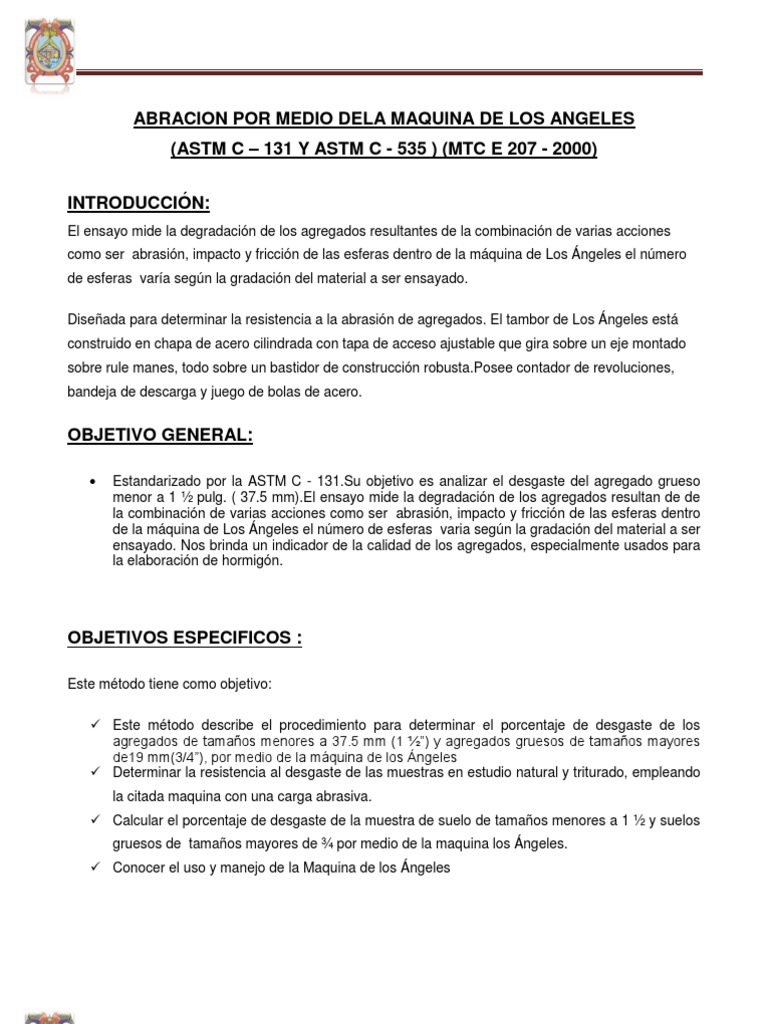 ABRACION POR MEDIO DELA MAQUINA DE LOS ANGELES
(ASTM C – 131 Y ASTM C - 535 ) (MTC E 207 - 2000)

INTRODUCCIÓN:

El ensayo mide la degradación de los agregados resultantes de la combinación de varias acciones como ser abrasión, impacto y fricción de las esferas dentro de la máquina de Los Ángeles el número de esferas varía según la gradación del material a ser ensayado.

Diseñada para determinar la resistencia a la abrasión de agregados. El tambor de Los Ángeles está construido en chapa de acero cilindrada con tapa de acceso ajustable que gira sobre un eje montado sobre rule manes, todo sobre un bastidor de construcción robusta.Posee contador de revoluciones, bandeja de descarga y juego de bolas de acero.

OBJETIVO GENERAL:

• Estandarizado por la ASTM C - 131.Su objetivo es analizar el desgaste del agregado grueso menor a 1 ½ pulg. ( 37.5 mm).El ensayo mide la degradación de los agregados resultan de de la combinación de varias acciones como ser abrasión, impacto y fricción de las esferas dentro de la máquina de Los Ángeles el número de esferas varia según la gradación del material a ser ensayado. Nos brinda un indicador de la calidad de los agregados, especialmente usados para la elaboración de hormigón.

OBJETIVOS ESPECIFICOS :

Este método tiene como objetivo:

✓ Este método describe el procedimiento para determinar el porcentaje de desgaste de los agregados de tamaños menores a 37.5 mm (1 ½") y agregados gruesos de tamaños mayores de19 mm(3/4"), por medio de la máquina de los Ángeles
✓ Determinar la resistencia al desgaste de las muestras en estudio natural y triturado, empleando la citada maquina con una carga abrasiva.
✓ Calcular el porcentaje de desgaste de la muestra de suelo de tamaños menores a 1 ½ y suelos gruesos de tamaños mayores de ¾ por medio de la maquina los Ángeles.
✓ Conocer el uso y manejo de la Maquina de los Ángeles